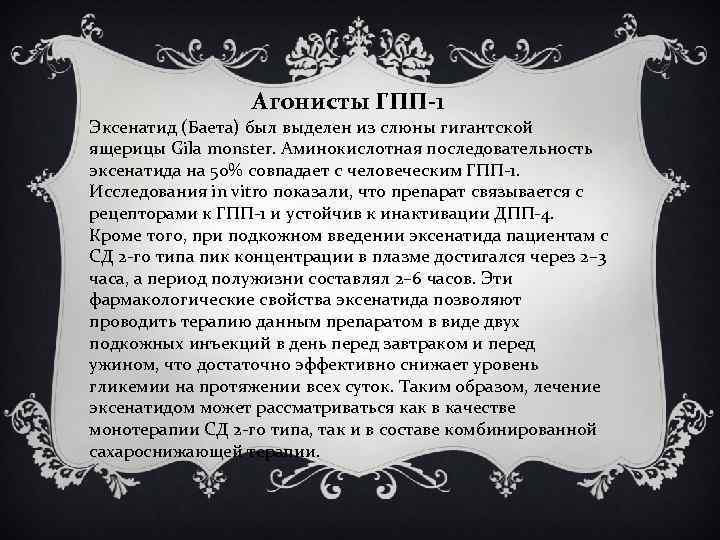 Агонисты ГПП-1

Эксенатид (Баета) был выделен из слюны гигантской ящерицы Gila monster. Аминокислотная последовательность эксенатида на 50% совпадает с человеческим ГПП-1. Исследования in vitro показали, что препарат связывается с рецепторами к ГПП-1 и устойчив к инактивации ДПП-4. Кроме того, при подкожном введении эксенатида пациентам с СД 2-го типа пик концентрации в плазме достигался через 2–3 часа, а период полужизни составлял 2–6 часов. Эти фармакологические свойства эксенатида позволяют проводить терапию данным препаратом в виде двух подкожных инъекций в день перед завтраком и перед ужином, что достаточно эффективно снижает уровень гликемии на протяжении всех суток. Таким образом, лечение эксенатидом может рассматриваться как в качестве монотерапии СД 2-го типа, так и в составе комбинированной сахароснижающей терапии.